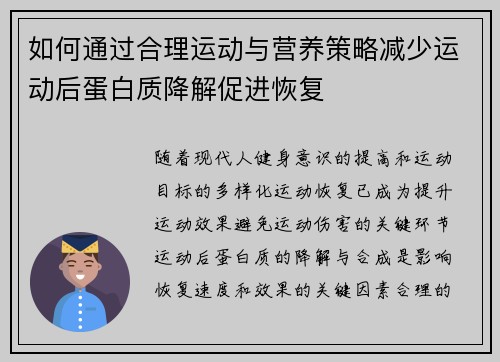 如何通过合理运动与营养策略减少运动后蛋白质降解促进恢复

随着现代人健身意识的提高和运动目标的多样化运动恢复已成为提升运动效果避免运动伤害的关键环节运动后蛋白质的降解与合成是影响恢复速度和效果的关键因素合理的